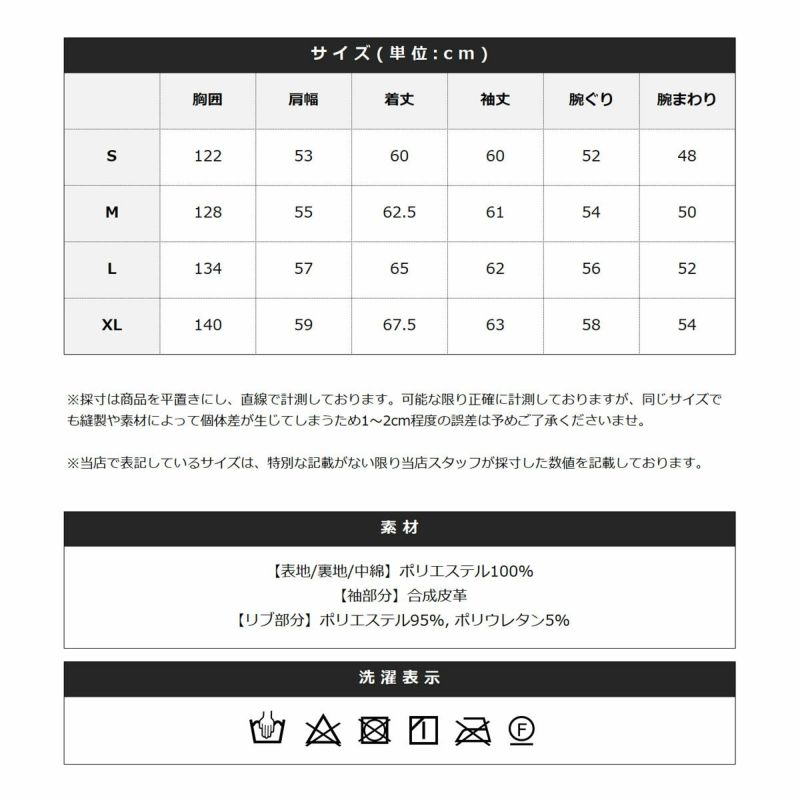 サイズ(単位:cm)

| | 胸囲 | 肩幅 | 着丈 | 袖丈 | 腕ぐり | 腕まわり |
|---|---|---|---|---|---|---|
| S | 122 | 53 | 60 | 60 | 52 | 48 |
| M | 128 | 55 | 62.5 | 61 | 54 | 50 |
| L | 134 | 57 | 65 | 62 | 56 | 52 |
| XL | 140 | 59 | 67.5 | 63 | 58 | 54 |

※採寸は商品を平置きにし、直線で計測しております。可能な限り正確に計測しておりますが、同じサイズでも縫製や素材によって個体差が生じてしまうため1～2cm程度の誤差は予めご了承くださいませ。

※当店で表記しているサイズは、特別な記載がない限り当店スタッフが採寸した数値を記載しております。

素材

【表地/裏地/中綿】ポリエステル100%
【袖部分】合成皮革
【リブ部分】ポリエステル95%, ポリウレタン5%

洗濯表示

F